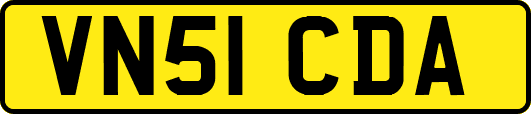 VN51 CDA